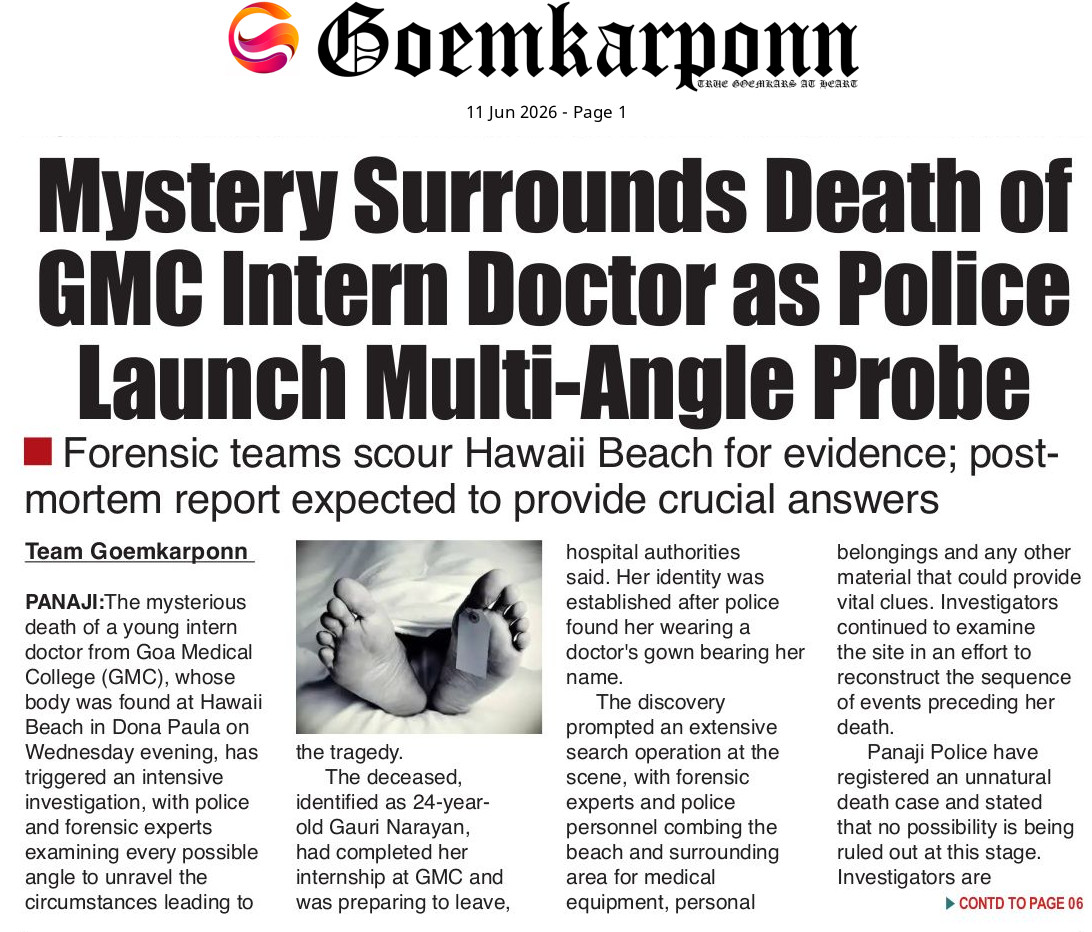 Goemkarponn
TRUE GOEMKARS AT HEART

11 Jun 2026 - Page 1

Mystery Surrounds Death of GMC Intern Doctor as Police Launch Multi-Angle Probe

Forensic teams scour Hawaii Beach for evidence; post-mortem report expected to provide crucial answers

Team Goemkarponn

PANAJI:The mysterious death of a young intern doctor from Goa Medical College (GMC), whose body was found at Hawaii Beach in Dona Paula on Wednesday evening, has triggered an intensive investigation, with police and forensic experts examining every possible angle to unravel the circumstances leading to the tragedy.

The deceased, identified as 24-year-old Gauri Narayan, had completed her internship at GMC and was preparing to leave, hospital authorities said. Her identity was established after police found her wearing a doctor's gown bearing her name.

The discovery prompted an extensive search operation at the scene, with forensic experts and police personnel combing the beach and surrounding area for medical equipment, personal belongings and any other material that could provide vital clues. Investigators continued to examine the site in an effort to reconstruct the sequence of events preceding her death.

Panaji Police have registered an unnatural death case and stated that no possibility is being ruled out at this stage. Investigators are

▶ CONTD TO PAGE 06